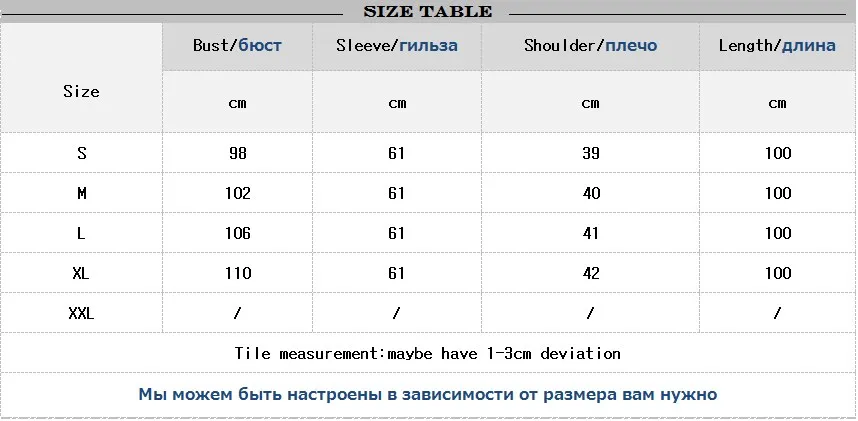 SIZE TABLE

| Size | Bust/бюст | Sleeve/гильза | Shoulder/плечо | Length/длина |
|---|---|---|---|---|
| | cm | cm | cm | cm |
| S | 98 | 61 | 39 | 100 |
| M | 102 | 61 | 40 | 100 |
| L | 106 | 61 | 41 | 100 |
| XL | 110 | 61 | 42 | 100 |
| XXL | / | / | / | / |

Tile measurement:maybe have 1-3cm deviation

Мы можем быть настроены в зависимости от размера вам нужно